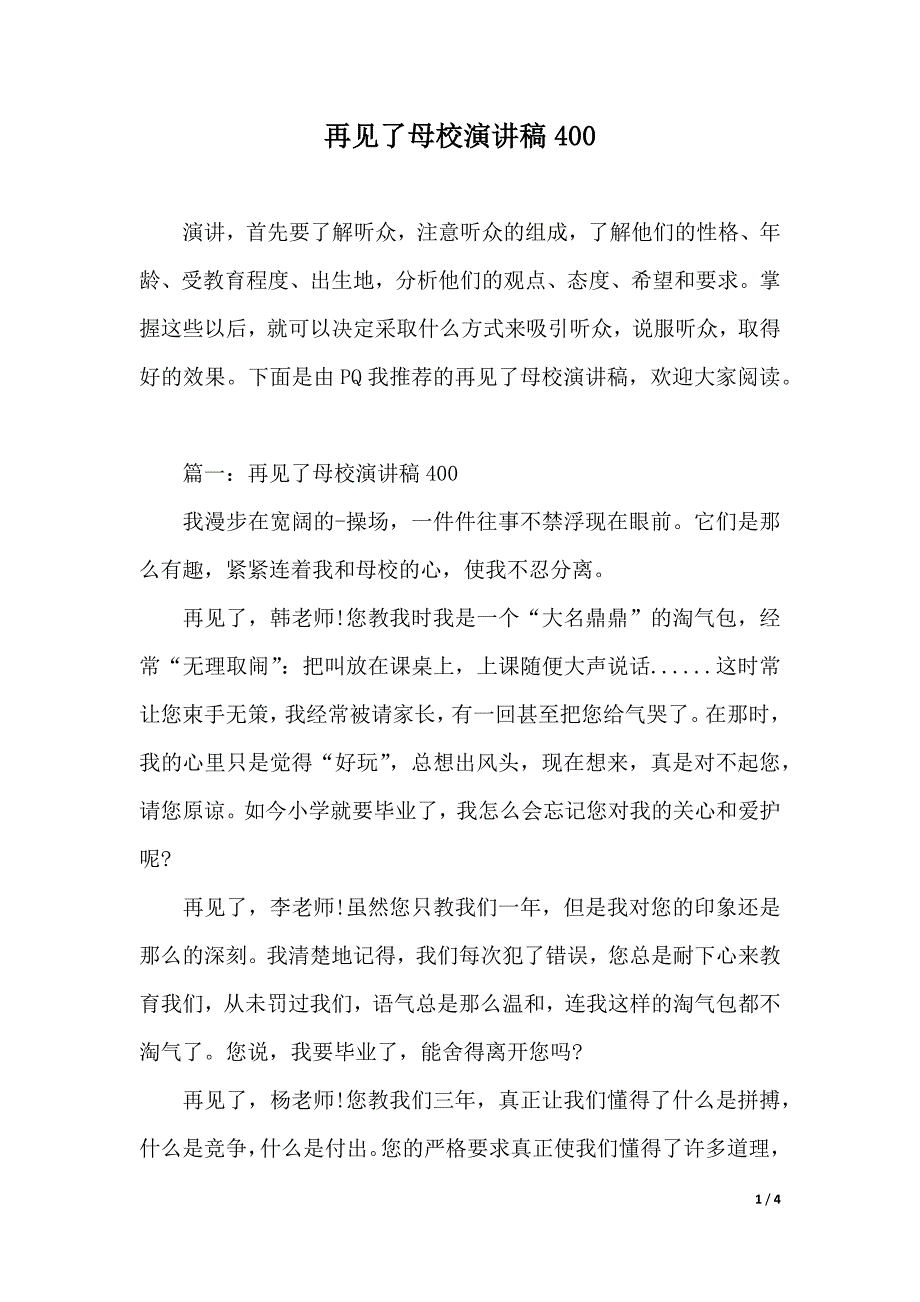 再见了母校演讲稿 400

演讲，首先要了解听众，注意听众的组成，了解他们的性格、年龄、受教育程度、出生地，分析他们的观点、态度、希望和要求。掌握这些以后，就可以决定采取什么方式来吸引听众，说服听众，取得好的效果。下面是由 PQ 我推荐的再见了母校演讲稿，欢迎大家阅读。

篇一：再见了母校演讲稿 400

我漫步在宽阔的-操场，一件件往事不禁浮现在眼前。它们是那么有趣，紧紧连着我和母校的心，使我不忍分离。

再见了，韩老师!您教我时我是一个“大名鼎鼎”的淘气包，经常“无理取闹”：把叫放在课桌上，上课随便大声说话......这时常让您束手无策，我经常被请家长，有一回甚至把您给气哭了。在那时，我的心里只是觉得“好玩”，总想出风头，现在想来，真是对不起您，请您原谅。如今小学就要毕业了，我怎么会忘记您对我的关心和爱护呢?

再见了，李老师!虽然您只教我们一年，但是我对您的印象还是那么的深刻。我清楚地记得，我们每次犯了错误，您总是耐下心来教育我们，从未罚过我们，语气总是那么温和，连我这样的淘气包都不淘气了。您说，我要毕业了，能舍得离开您吗?

再见了，杨老师!您教我们三年，真正让我们懂得了什么是拼搏，什么是竞争，什么是付出。您的严格要求真正使我们懂得了许多道理，

1 / 4